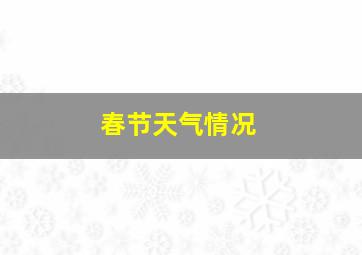 春节天气情况